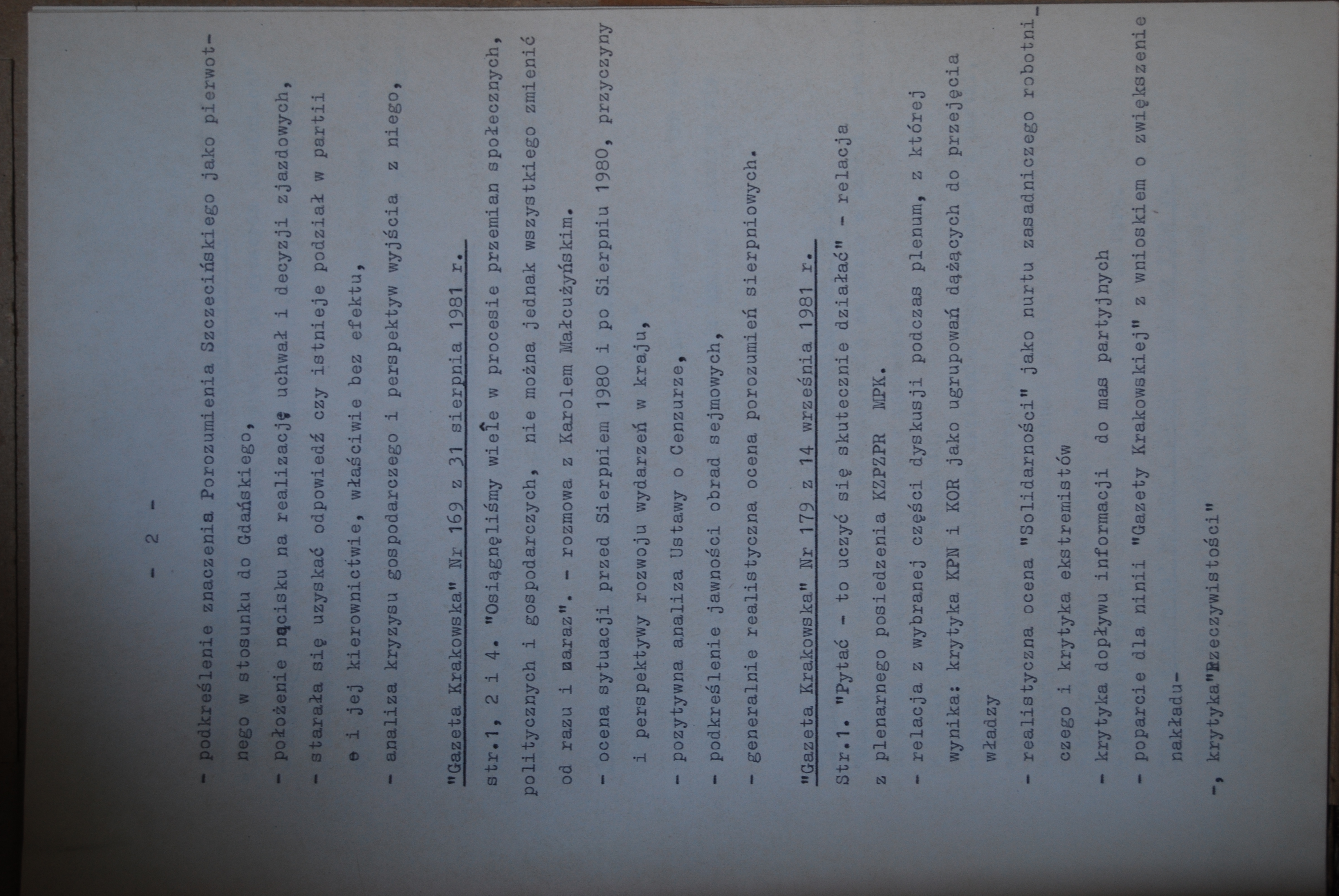 - 2 -

- podkreślenie znaczenia Porozumienia Szczecińskiego jako pierwotnego w stosunku do Gdańskiego,
- położenie nacisku na realizację uchwał i decyzji zjazdowych,
- starała się uzyskać odpowiedź czy istnieje podział w partii i jej kierownictwie, właściwie bez efektu,
- analiza kryzysu gospodarczego i perspektyw wyjścia z niego,

"Gazeta Krakowska" Nr 169 z 31 sierpnia 1981 r.

str.1, 2 i 4. "Osiągnęliśmy wiele w procesie przemian społecznych, politycznych i gospodarczych, nie można jednak wszystkiego zmienić od razu i zaraz". - rozmowa z Karolem Małcużyńskim.
- ocena sytuacji przed Sierpniem 1980 i po Sierpniu 1980, przyczyny i perspektywy rozwoju wydarzeń w kraju,
- pozytywna analiza Ustawy o Cenzurze,
- podkreślenie jawności obrad sejmowych,
- generalnie realistyczna ocena porozumień sierpniowych.

"Gazeta Krakowska" Nr 179 z 14 września 1981 r.

Str.1. "Pytać - to uczyć się skutecznie działać" - relacja z plenarnego posiedzenia KZPZPR MPK.
- relacja z wybranej części dyskusji podczas plenum, z której wynika: krytyka KPN i KOR jako ugrupowań dążących do przejęcia władzy
- realistyczna ocena "Solidarności" jako nurtu zasadniczego robotniczego i krytyka ekstremistów
- krytyka dopływu informacji do mas partyjnych
- poparcie dla linii "Gazety Krakowskiej" z wnioskiem o zwiększenie nakładu-
-, krytyka"Rzeczywistości"